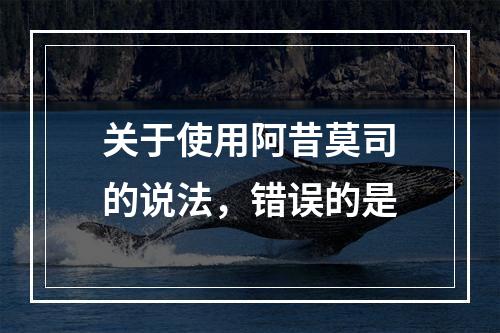 关于使用阿昔莫司的说法，错误的是